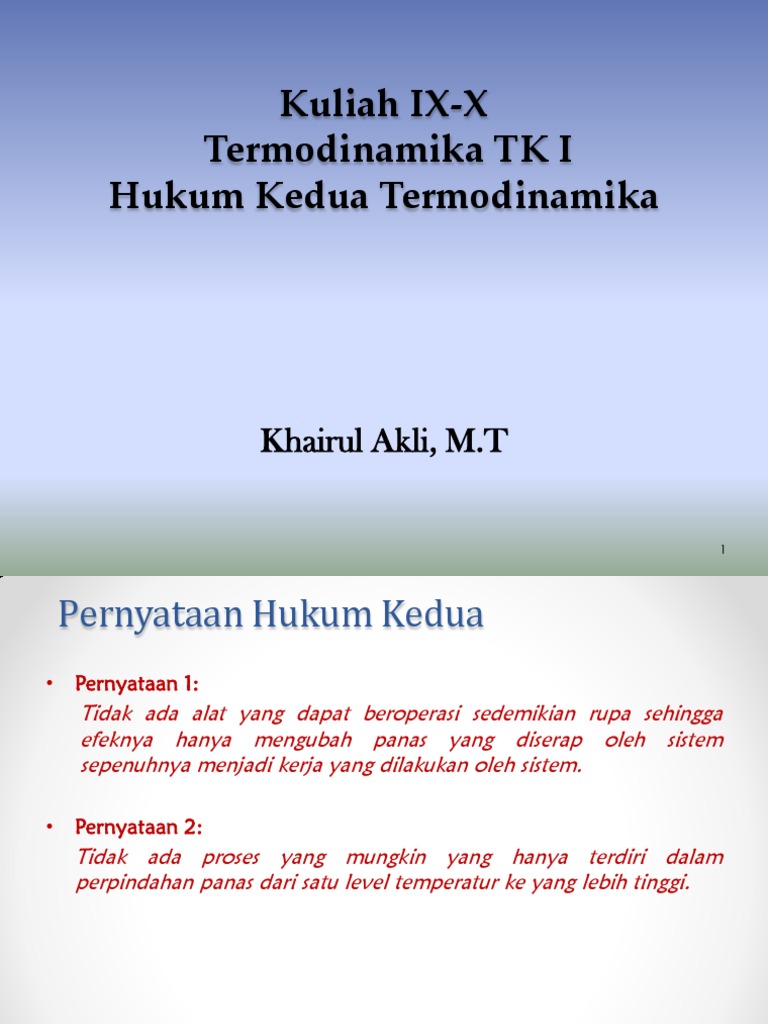 Kuliah IX-X
Termodinamika TK I
Hukum Kedua Termodinamika

Khairul Akli, M.T

1

Pernyataan Hukum Kedua

• Pernyataan 1:
Tidak ada alat yang dapat beroperasi sedemikian rupa sehingga efeknya hanya mengubah panas yang diserap oleh sistem sepenuhnya menjadi kerja yang dilakukan oleh sistem.

• Pernyataan 2:
Tidak ada proses yang mungkin yang hanya terdiri dalam perpindahan panas dari satu level temperatur ke yang lebih tinggi.